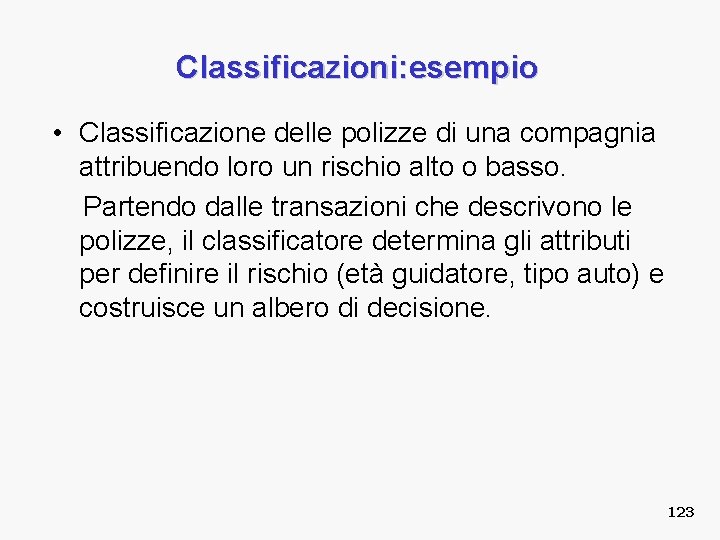 Classificazioni:esempio

• Classificazione delle polizze di una compagnia attribuendo loro un rischio alto o basso.

Partendo dalle transazioni che descrivono le polizze, il classificatore determina gli attributi per definire il rischio (età guidatore, tipo auto) e costruisce un albero di decisione.

123